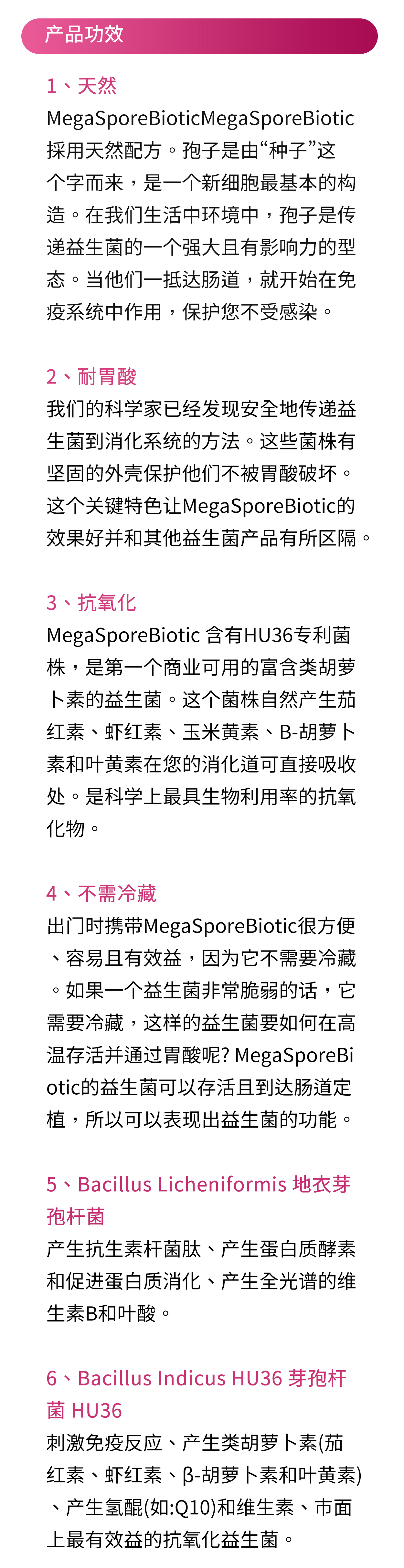 产品功效

1、天然
MegaSporeBioticMegaSporeBiotic採用天然配方。孢子是由“种子”这个字而来，是一个新细胞最基本的构造。在我们生活中环境中，孢子是传递益生菌的一个强大且有影响力的型态。当他们一抵达肠道，就开始在免疫系统中作用，保护您不受感染。

2、耐胃酸
我们的科学家已经发现安全地传递益生菌到消化系统的方法。这些菌株有坚固的外壳保护他们不被胃酸破坏。这个关键特色让MegaSporeBiotic的效果好并和其他益生菌产品有所区隔。

3、抗氧化
MegaSporeBiotic 含有HU36专利菌株，是第一个商业可用的富含类胡萝卜素的益生菌。这个菌株自然产生茄红素、虾红素、玉米黄素、B-胡萝卜素和叶黄素在您的消化道可直接吸收处。是科学上最具生物利用率的抗氧化物。

4、不需冷藏
出门时携带MegaSporeBiotic很方便、容易且有效益，因为它不需要冷藏。如果一个益生菌非常脆弱的话，它需要冷藏，这样的益生菌要如何在高温存活并通过胃酸呢? MegaSporeBiotic的益生菌可以存活且到达肠道定植，所以可以表现出益生菌的功能。

5、Bacillus Licheniformis 地衣芽孢杆菌
产生抗生素杆菌肽、产生蛋白质酵素和促进蛋白质消化、产生全光谱的维生素B和叶酸。

6、Bacillus Indicus HU36 芽孢杆菌 HU36
刺激免疫反应、产生类胡萝卜素(茄红素、虾红素、β-胡萝卜素和叶黄素)、产生氢醌(如:Q10)和维生素、市面上最有效益的抗氧化益生菌。